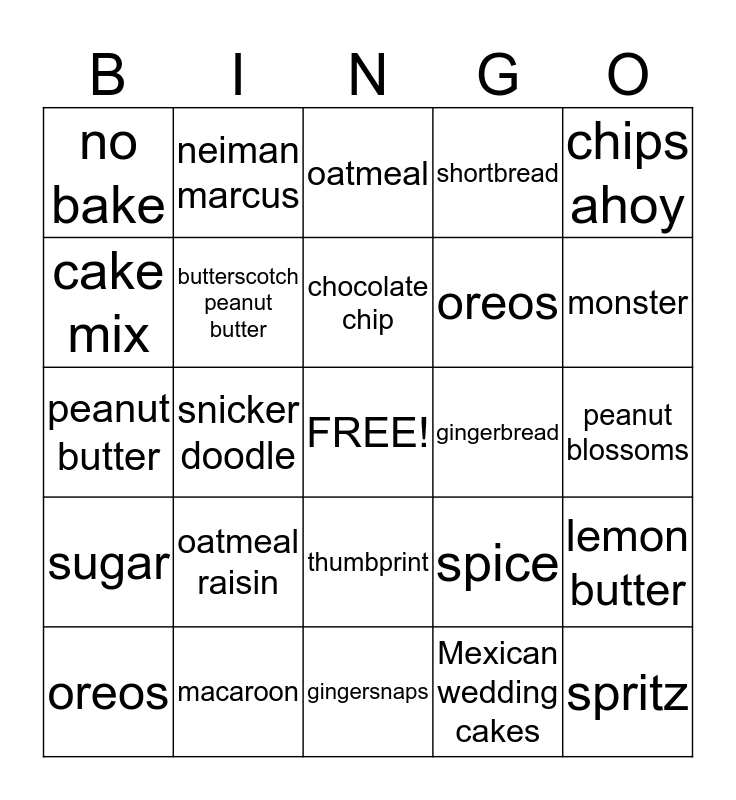 | B | I | N | G | O |
|---|---|---|---|---|
| no bake | neiman marcus | oatmeal | shortbread | chips ahoy |
| cake mix | butterscotch peanut butter | chocolate chip | oreos | monster |
| peanut butter | snicker doodle | FREE! | gingerbread | peanut blossoms |
| sugar | oatmeal raisin | thumbprint | spice | lemon butter |
| oreos | macaroon | gingersnaps | Mexican wedding cakes | spritz |